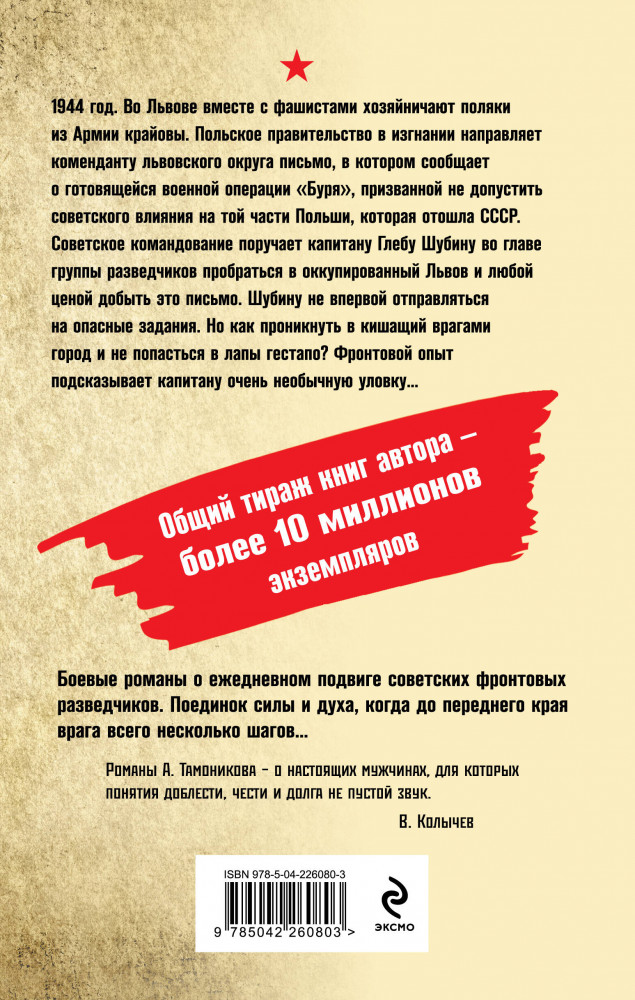 1944 год. Во Львове вместе с фашистами хозяйничают поляки из Армии крайовы. Польское правительство в изгнании направляет коменданту львовского округа письмо, в котором сообщает о готовящейся военной операции «Буря», призванной не допустить советского влияния на той части Польши, которая отошла СССР. Советское командование поручает капитану Глебу Шубину во главе группы разведчиков пробраться в оккупированный Львов и любой ценой добыть это письмо. Шубину не впервой отправляться на опасные задания. Но как проникнуть в кишащий врагами город и не попасться в лапы гестапо? Фронтовой опыт подсказывает капитану очень необычную уловку...

Общий тираж книг автора – более 10 миллионов экземпляров

Боевые романы о ежедневном подвиге советских фронтовых разведчиков. Поединок силы и духа, когда до переднего края врага всего несколько шагов...

Романы А. Тамоникова – о настоящих мужчинах, для которых понятия доблести, чести и долга не пустой звук.

В. Колычев

ISBN 978-5-04-226080-3

9 785042 260803 >

ЭКСМО